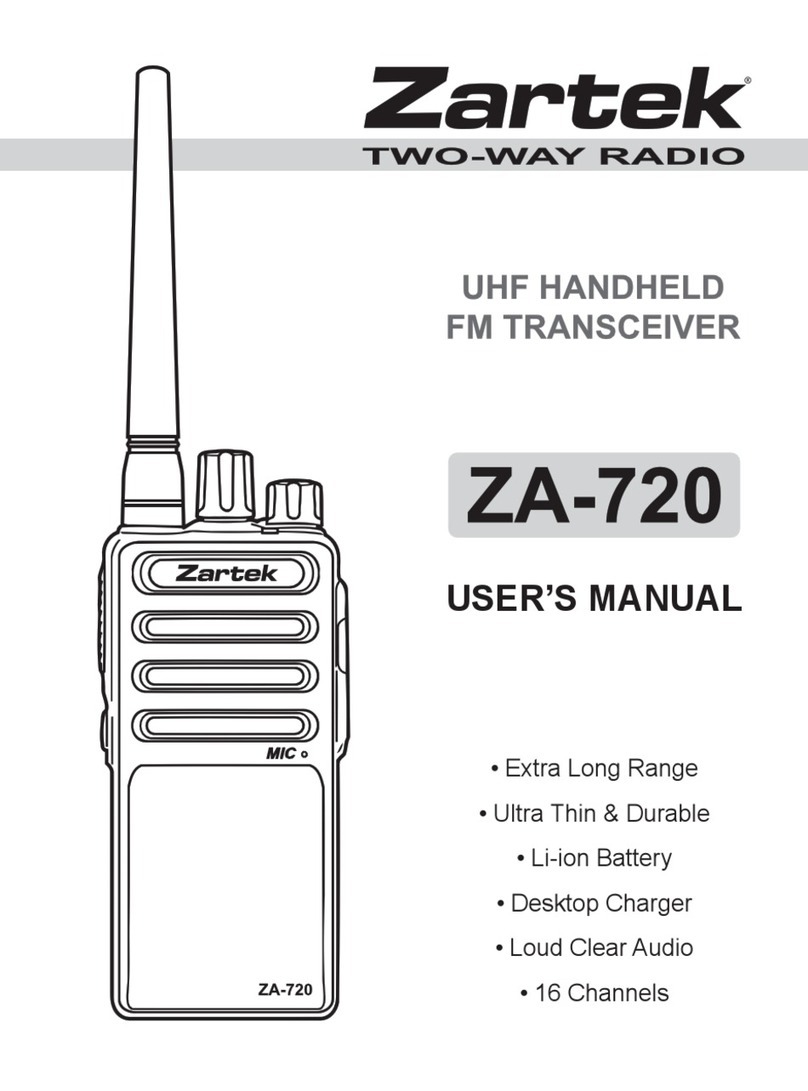 Zartek®
TWO-WAY RADIO

UHF HANDHELD
FM TRANSCEIVER

ZA-720

USER'S MANUAL

Zartek

MIC

ZA-720

• Extra Long Range
• Ultra Thin & Durable
• Li-ion Battery
• Desktop Charger
• Loud Clear Audio
• 16 Channels